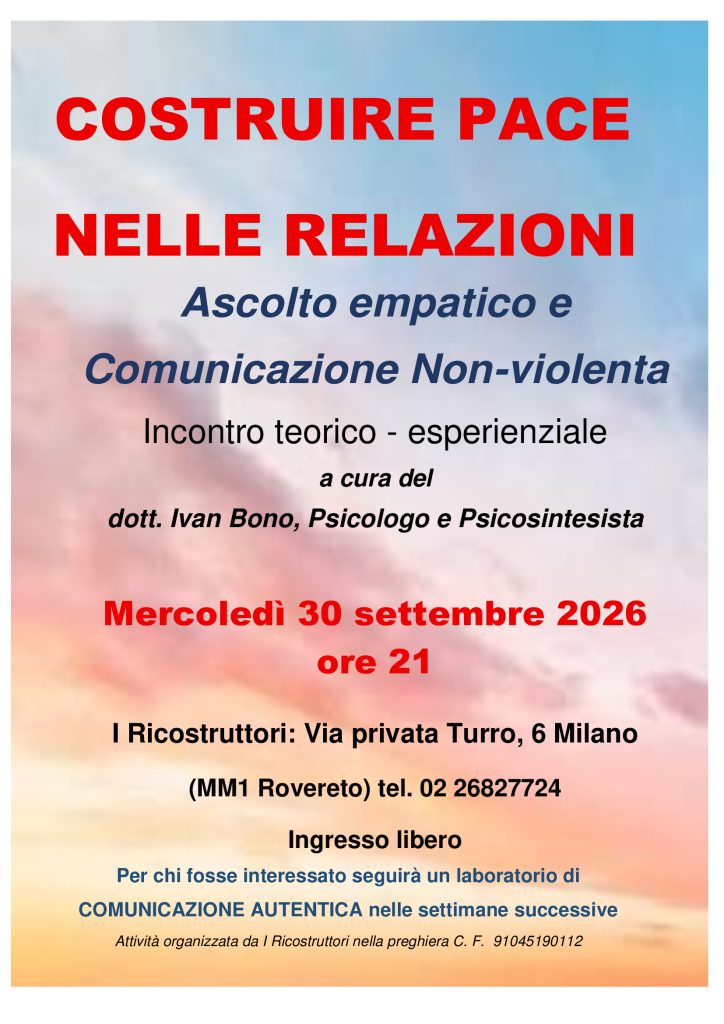 COSTRUIRE PACE

NELLE RELAZIONI

Ascolto empatico e

Comunicazione Non-violenta

Incontro teorico - esperienziale

a cura del

dott. Ivan Bono, Psicologo e Psicosintesista

Mercoledì 30 settembre 2026

ore 21

I Ricostruttori: Via privata Turro, 6 Milano

(MM1 Rovereto) tel. 02 26827724

Ingresso libero

Per chi fosse interessato seguirà un laboratorio di COMUNICAZIONE AUTENTICA nelle settimane successive

Attività organizzata da I Ricostruttori nella preghiera C. F. 91045190112